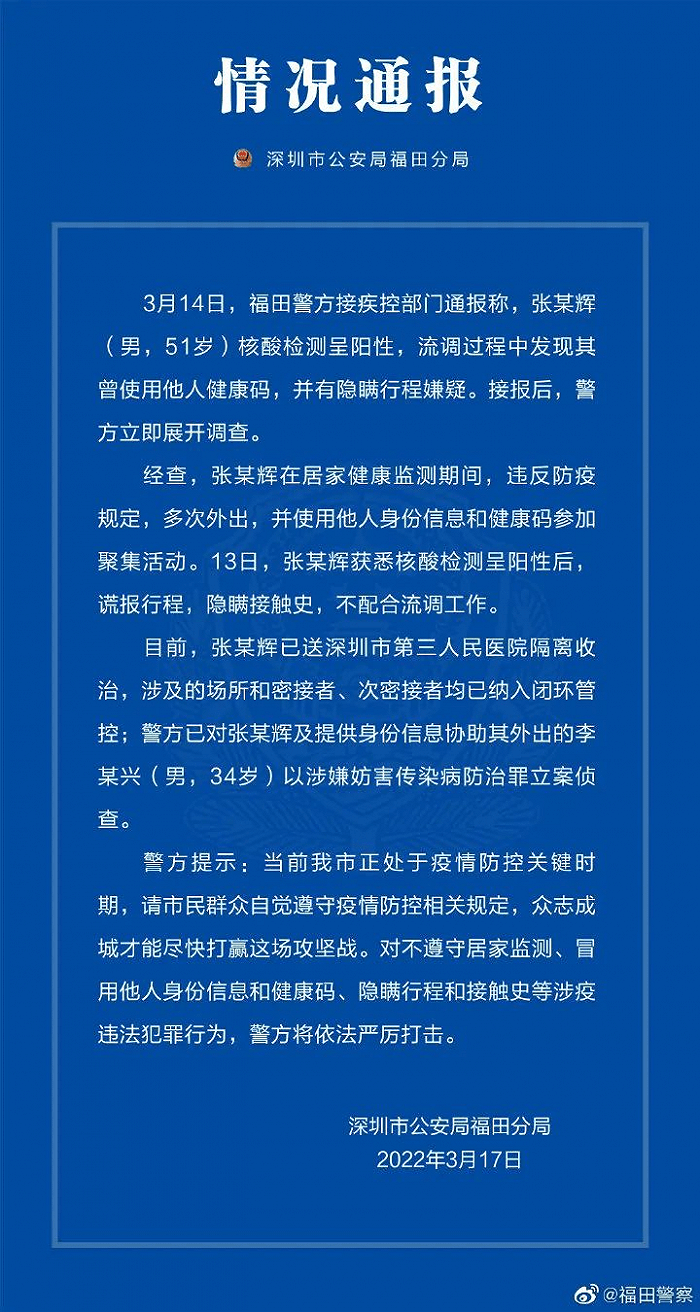 情况通报

深圳市公安局福田分局

3月14日，福田警方接疾控部门通报称，张某辉（男，51岁）核酸检测呈阳性，流调过程中发现其曾使用他人健康码，并有隐瞒行程嫌疑。接报后，警方立即展开调查。

经查，张某辉在居家健康监测期间，违反防疫规定，多次外出，并使用他人身份信息和健康码参加聚集活动。13日，张某辉获悉核酸检测呈阳性后，谎报行程，隐瞒接触史，不配合流调工作。

目前，张某辉已送深圳市第三人民医院隔离收治，涉及的场所和密接者、次密接者均已纳入闭环管控；警方已对张某辉及提供身份信息协助其外出的李某兴（男，34岁）以涉嫌妨害传染病防治罪立案侦查。

警方提示：当前我市正处于疫情防控关键时期，请市民群众自觉遵守疫情防控相关规定，众志成城才能尽快打赢这场攻坚战。对不遵守居家监测、冒用他人身份信息和健康码、隐瞒行程和接触史等涉疫违法犯罪行为，警方将依法严厉打击。

深圳市公安局福田分局
2022年3月17日

@福田警察